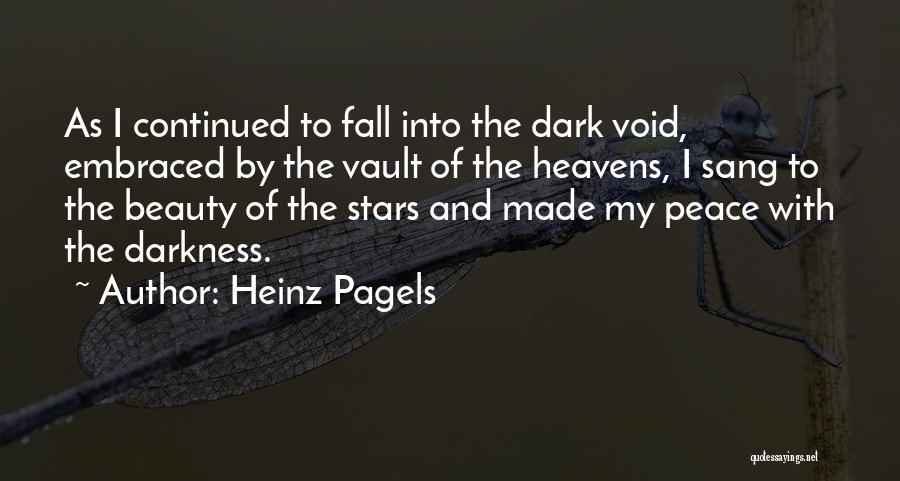 As I continued to fall into the dark void, embraced by the vault of the heavens, I sang to the beauty of the stars and made my peace with the darkness.

~ Author: Heinz Pagels

quotessayings.net